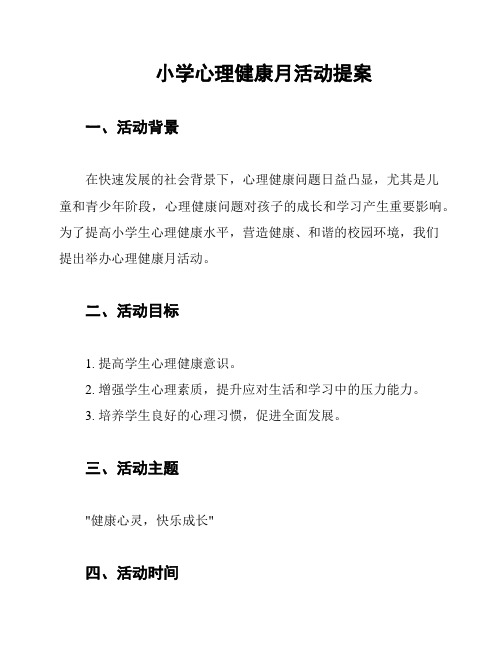 小学心理健康月活动提案

一、活动背景

在快速发展的社会背景下，心理健康问题日益凸显，尤其是儿童和青少年阶段，心理健康问题对孩子的成长和学习产生重要影响。为了提高小学生心理健康水平，营造健康、和谐的校园环境，我们提出举办心理健康月活动。

二、活动目标

1. 提高学生心理健康意识。
2. 增强学生心理素质，提升应对生活和学习中的压力能力。
3. 培养学生良好的心理习惯，促进全面发展。

三、活动主题

"健康心灵，快乐成长"

四、活动时间